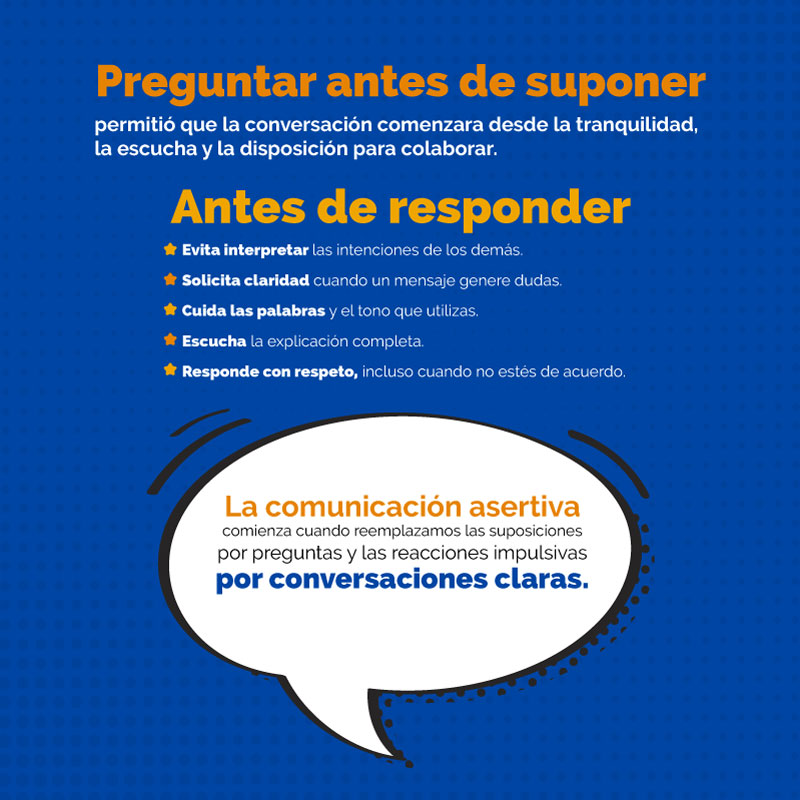 Preguntar antes de suponer
permitió que la conversación comenzara desde la tranquilidad, la escucha y la disposición para colaborar.

Antes de responder

Evita interpretar las intenciones de los demás.
Solicita claridad cuando un mensaje genere dudas.
Cuida las palabras y el tono que utilizas.
Escucha la explicación completa.
Responde con respeto, incluso cuando no estés de acuerdo.

La comunicación asertiva comienza cuando reemplazamos las suposiciones por preguntas y las reacciones impulsivas por conversaciones claras.